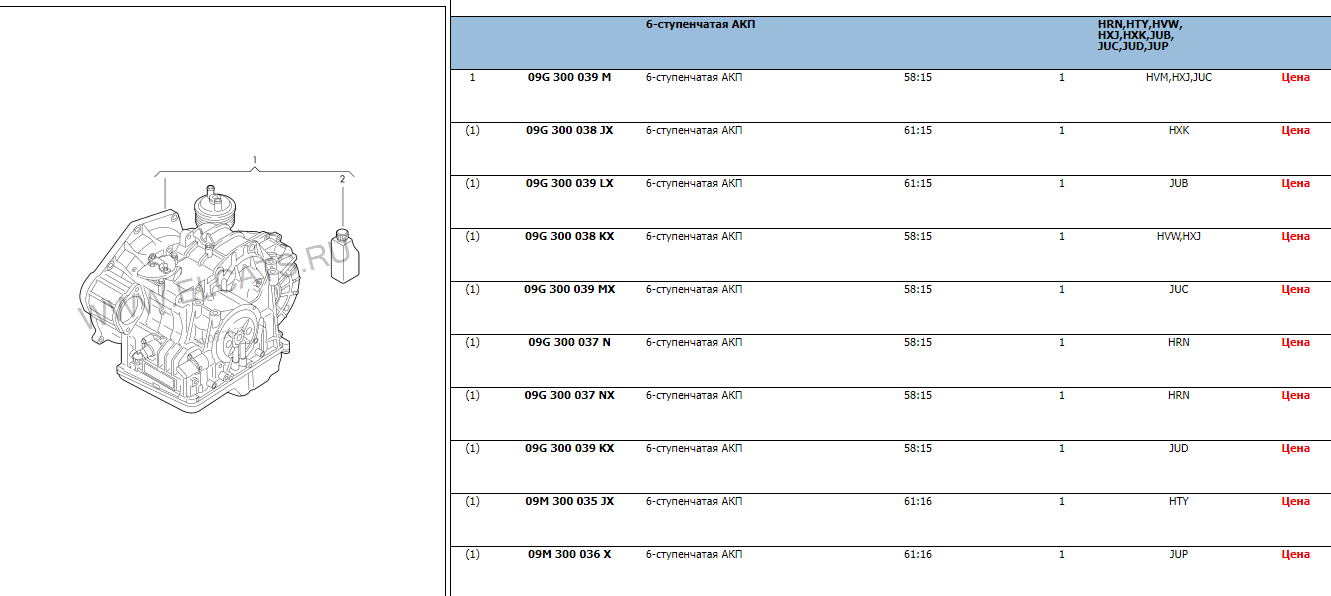 1

2

WWW.ELCATS.RU

| | | 6-ступенчатая АКП | | | HRN,HTY,HVW, HXJ,HXK,JUB, JUC,JUD,JUP | |
|---|---|---|---|---|---|---|
| 1 | 09G 300 039 M | 6-ступенчатая АКП | 58:15 | 1 | HVM,HXJ,JUC | Цена |
| (1) | 09G 300 038 JX | 6-ступенчатая АКП | 61:15 | 1 | HXK | Цена |
| (1) | 09G 300 039 LX | 6-ступенчатая АКП | 61:15 | 1 | JUB | Цена |
| (1) | 09G 300 038 KX | 6-ступенчатая АКП | 58:15 | 1 | HVW,HXJ | Цена |
| (1) | 09G 300 039 MX | 6-ступенчатая АКП | 58:15 | 1 | JUC | Цена |
| (1) | 09G 300 037 N | 6-ступенчатая АКП | 58:15 | 1 | HRN | Цена |
| (1) | 09G 300 037 NX | 6-ступенчатая АКП | 58:15 | 1 | HRN | Цена |
| (1) | 09G 300 039 KX | 6-ступенчатая АКП | 58:15 | 1 | JUD | Цена |
| (1) | 09M 300 035 JX | 6-ступенчатая АКП | 61:16 | 1 | HTY | Цена |
| (1) | 09M 300 036 X | 6-ступенчатая АКП | 61:16 | 1 | JUP | Цена |